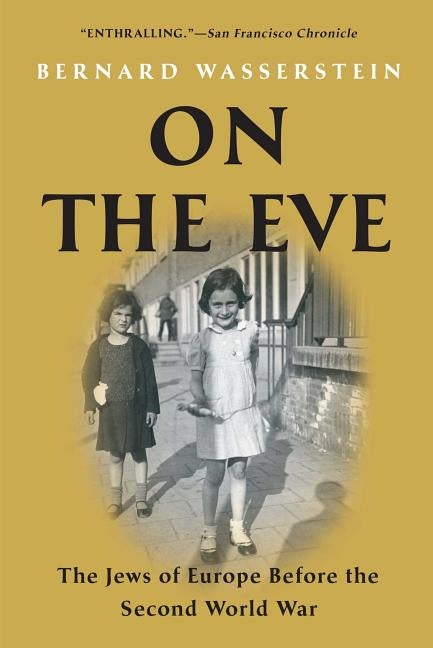 "ENTHRALLING."—San Francisco Chronicle

BERNARD WASSERSTEIN

ON THE EVE

The Jews of Europe Before the Second World War